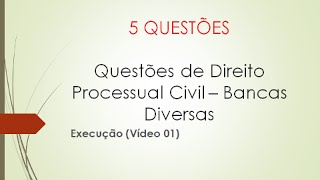 5 QUESTÕES

Questões de Direito Processual Civil – Bancas Diversas

Execução (Vídeo 01)